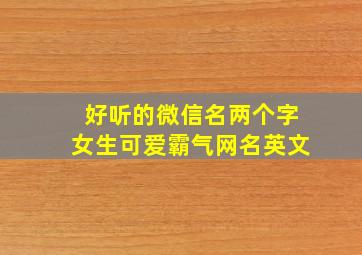 好听的微信名两个字
女生可爱霸气网名英文